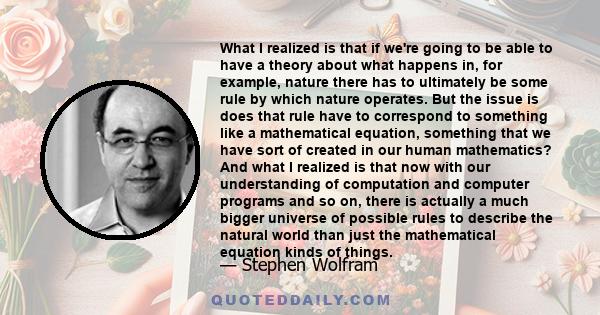 What I realized is that if we're going to be able to have a theory about what happens in, for example, nature there has to ultimately be some rule by which nature operates. But the issue is does that rule have to correspond to something like a mathematical equation, something that we have sort of created in our human mathematics? And what I realized is that now with our understanding of computation and computer programs and so on, there is actually a much bigger universe of possible rules to describe the natural world than just the mathematical equation kinds of things.

— Stephen Wolfram

QUOTEDDAILY.COM